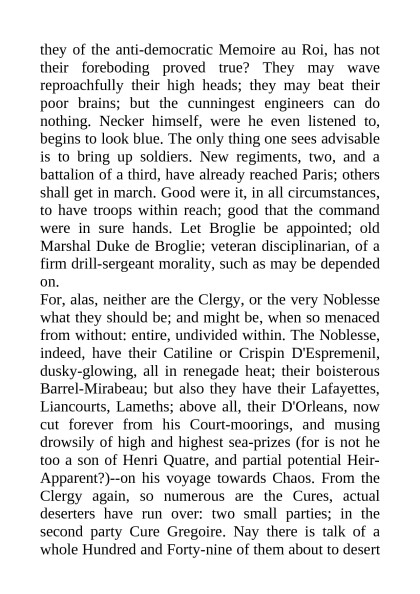 they of the anti-democratic Memoire au Roi, has not their foreboding proved true? They may wave reproachfully their high heads; they may beat their poor brains; but the cunningest engineers can do nothing. Necker himself, were he even listened to, begins to look blue. The only thing one sees advisable is to bring up soldiers. New regiments, two, and a battalion of a third, have already reached Paris; others shall get in march. Good were it, in all circumstances, to have troops within reach; good that the command were in sure hands. Let Broglie be appointed; old Marshal Duke de Broglie; veteran disciplinarian, of a firm drill-sergeant morality, such as may be depended on.
For, alas, neither are the Clergy, or the very Noblesse what they should be; and might be, when so menaced from without: entire, undivided within. The Noblesse, indeed, have their Catiline or Crispin D'Espremenil, dusky-glowing, all in renegade heat; their boisterous Barrel-Mirabeau; but also they have their Lafayettes, Liancourts, Lameths; above all, their D'Orleans, now cut forever from his Court-moorings, and musing drowsily of high and highest sea-prizes (for is not he too a son of Henri Quatre, and partial potential Heir-Apparent?)--on his voyage towards Chaos. From the Clergy again, so numerous are the Cures, actual deserters have run over: two small parties; in the second party Cure Gregoire. Nay there is talk of a whole Hundred and Forty-nine of them about to desert